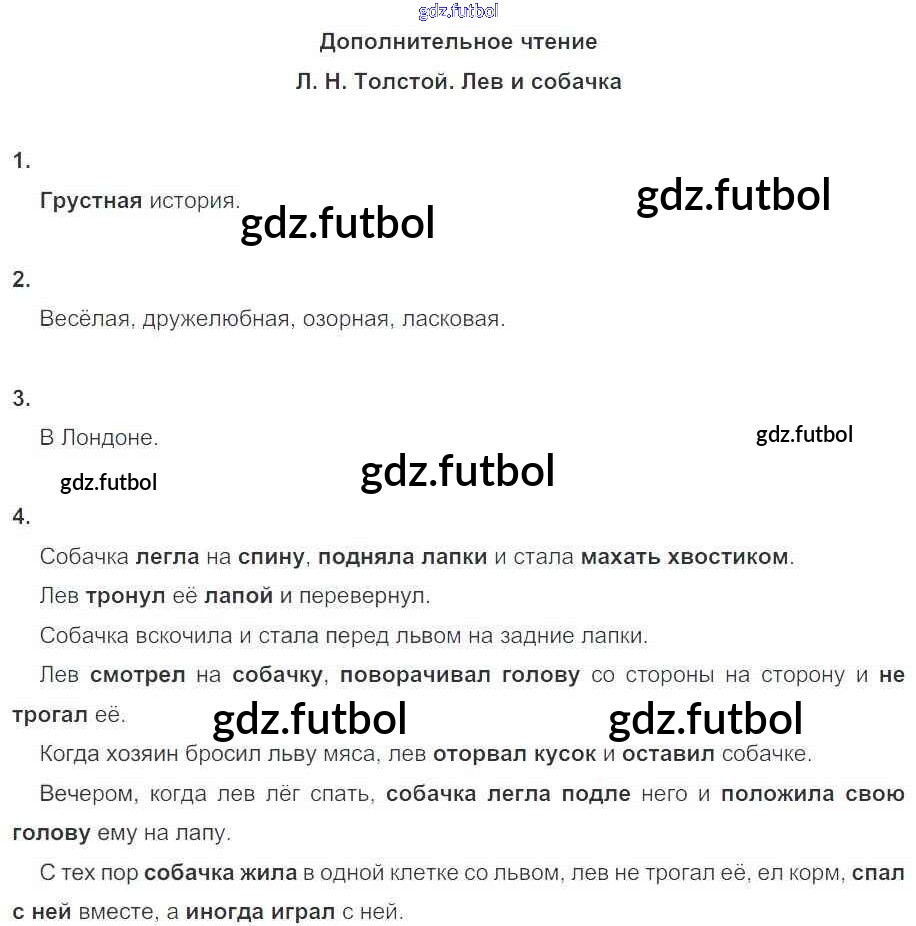 gdz.futbol

Дополнительное чтение

Л. Н. Толстой. Лев и собачка

1.

Грустная история.

gdz.futbol

gdz.futbol

2.

Весёлая, дружелюбная, озорная, ласковая.

3.

В Лондоне.

gdz.futbol

gdz.futbol

gdz.futbol

4.

Собачка легла на спину, подняла лапки и стала махать хвостиком.

Лев тронул её лапой и перевернул.

Собачка вскочила и стала перед львом на задние лапки.

Лев смотрел на собачку, поворачивал голову со стороны на сторону и не трогал её.

gdz.futbol

gdz.futbol

Когда хозяин бросил льву мяса, лев оторвал кусок и оставил собачке.

Вечером, когда лев лёг спать, собачка легла подле него и положила свою голову ему на лапу.

С тех пор собачка жила в одной клетке со львом, лев не трогал её, ел корм, спал с ней вместе, а иногда играл с ней.